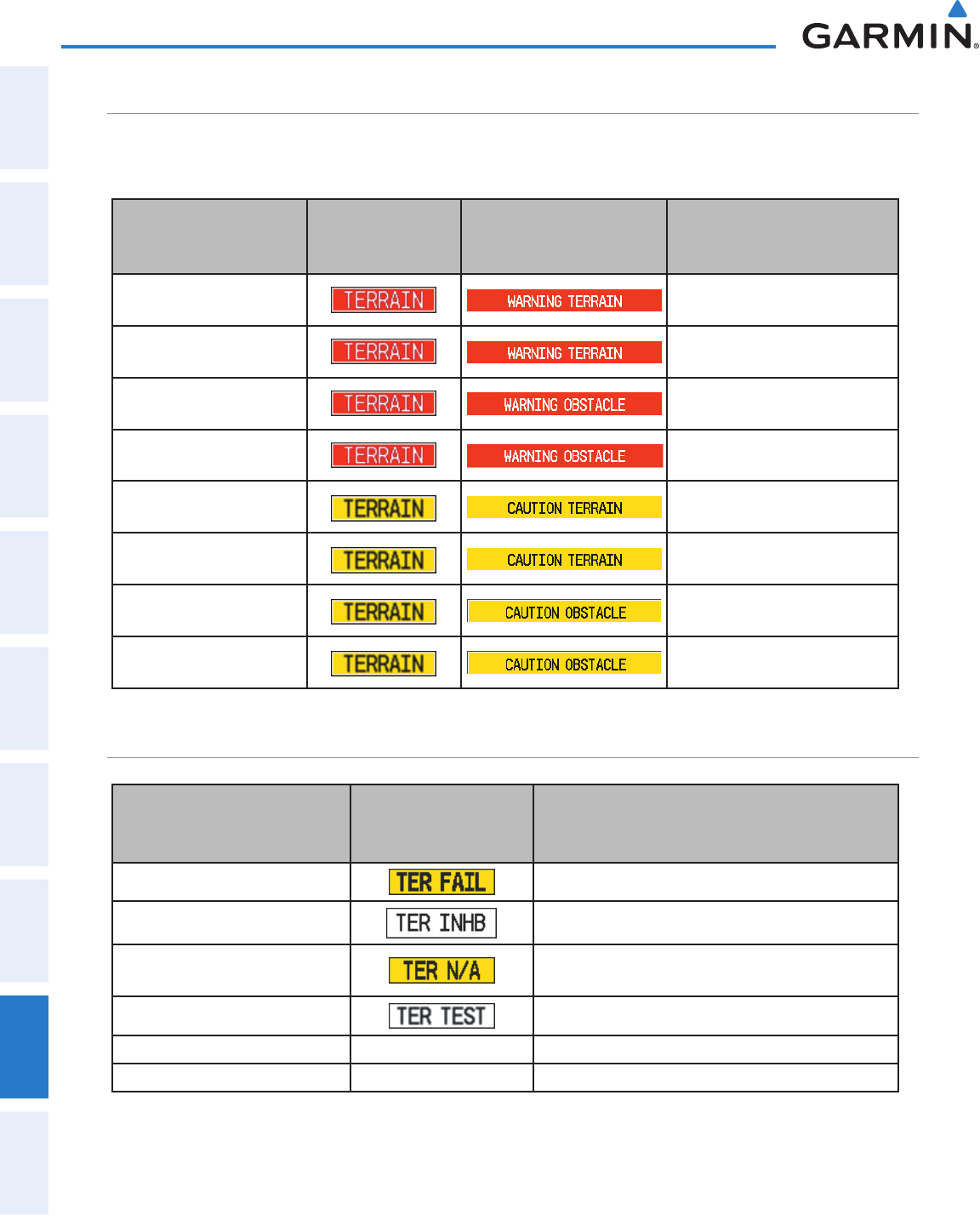 GARMIN

| | | | |
|---|---|---|---|
| | TERRAIN | WARNING TERRAIN | |
| | TERRAIN | WARNING TERRAIN | |
| | TERRAIN | WARNING OBSTACLE | |
| | TERRAIN | WARNING OBSTACLE | |
| | TERRAIN | CAUTION TERRAIN | |
| | TERRAIN | CAUTION TERRAIN | |
| | TERRAIN | CAUTION OBSTACLE | |
| | TERRAIN | CAUTION OBSTACLE | |

| | | |
|---|---|---|
| | TER FAIL | |
| | TER INHB | |
| | TER N/A | |
| | TER TEST | |
| | | |
| | | |